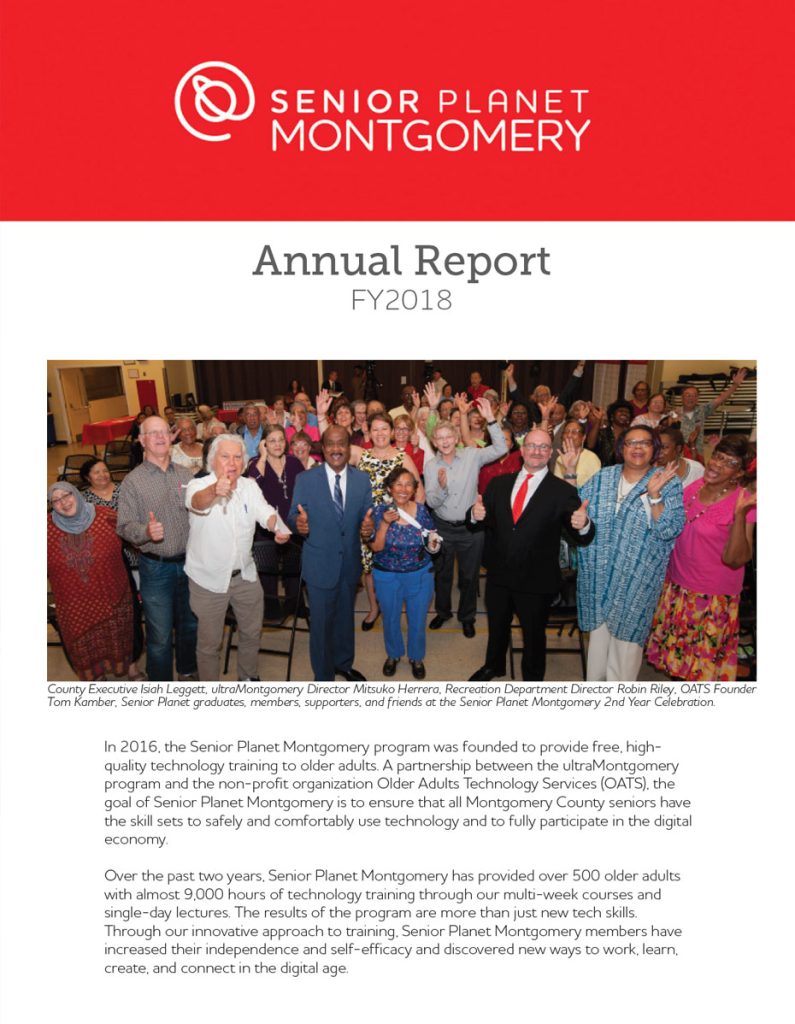 SENIOR PLANET
MONTGOMERY

Annual Report
FY2018

County Executive Isiah Leggett, ultraMontgomery Director Mitsuko Herrera, Recreation Department Director Robin Riley, OATS Founder Tom Kamber, Senior Planet graduates, members, supporters, and friends at the Senior Planet Montgomery 2nd Year Celebration.

In 2016, the Senior Planet Montgomery program was founded to provide free, high-quality technology training to older adults. A partnership between the ultraMontgomery program and the non-profit organization Older Adults Technology Services (OATS), the goal of Senior Planet Montgomery is to ensure that all Montgomery County seniors have the skill sets to safely and comfortably use technology and to fully participate in the digital economy.

Over the past two years, Senior Planet Montgomery has provided over 500 older adults with almost 9,000 hours of technology training through our multi-week courses and single-day lectures. The results of the program are more than just new tech skills. Through our innovative approach to training, Senior Planet Montgomery members have increased their independence and self-efficacy and discovered new ways to work, learn, create, and connect in the digital age.